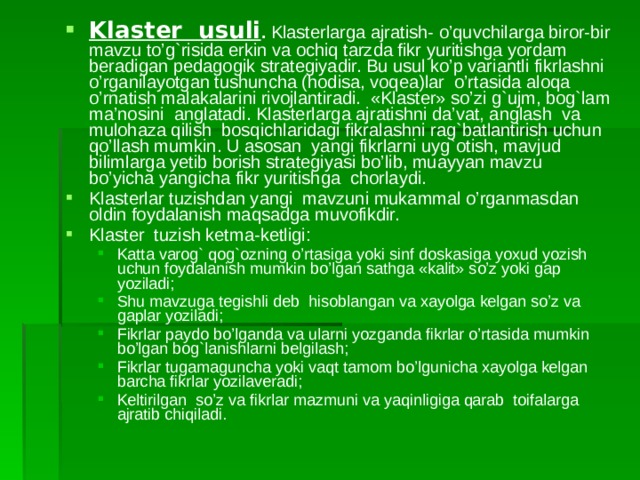 Klaster usuli. Klasterlarga ajratish- o'quvchilarga biror-bir mavzu to'g`risida erkin va ochiq tarzda fikr yuritishga yordam beradigan pedagogik strategiyadir. Bu usul ko'p variantli fikrlashni o'rganilayotgan tushuncha (hodisa, voqea)lar o'rtasida aloqa o'rnatish malakalarini rivojlantiradi. «Klaster» so'zi g`ujm, bog`lam ma'nosini anglatadi. Klasterlarga ajratishni da'vat, anglash va mulohaza qilish bosqichlaridagi fikralashni rag`batlantirish uchun qo'llash mumkin. U asosan yangi fikrlarni uyg`otish, mavjud bilimlarga yetib borish strategiyasi bo'lib, muayyan mavzu bo'yicha yangicha fikr yuritishga chorlaydi.

Klasterlar tuzishdan yangi mavzuni mukammal o'rganmasdan oldin foydalanish maqsadga muvofikdir.

Klaster tuzish ketma-ketligi:

Katta varog` qog`ozning o'rtasiga yoki sinf doskasiga yoxud yozish uchun foydalanish mumkin bo'lgan sathga «kalit» so'z yoki gap yoziladi;

Shu mavzuga tegishli deb hisoblangan va xayolga kelgan so'z va gaplar yoziladi;

Fikrlar paydo bo'lganda va ularni yozganda fikrlar o'rtasida mumkin bo'lgan bog`lanishlarni belgilash;

Fikrlar tugamaguncha yoki vaqt tamom bo'lgunicha xayolga kelgan barcha fikrlar yozilaveradi;

Keltirilgan so'z va fikrlar mazmuni va yaqinligiga qarab toifalarga ajratib chiqiladi.